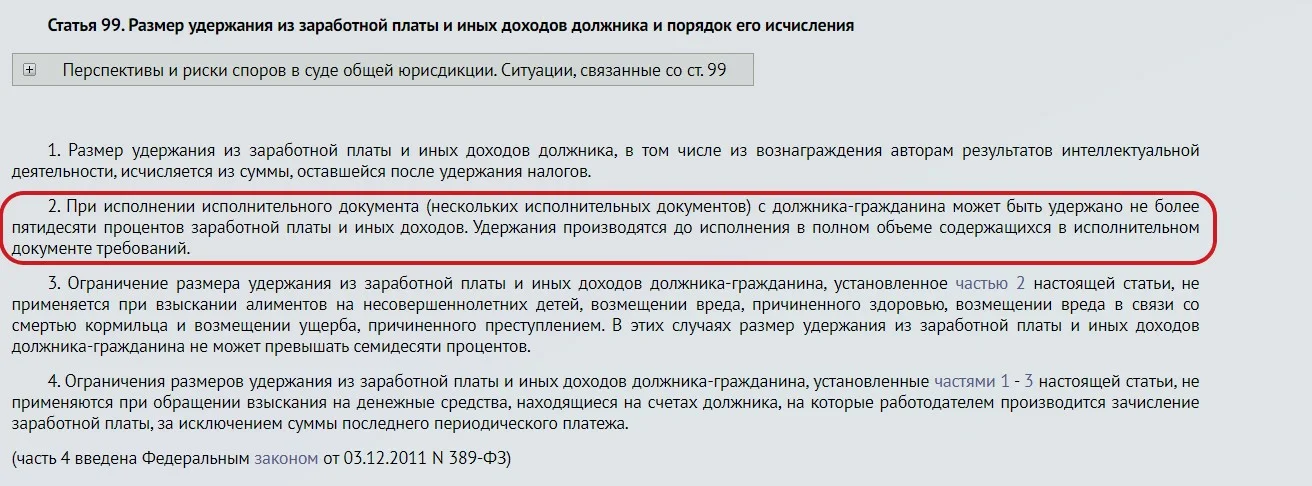 Статья 99. Размер удержания из заработной платы и иных доходов должника и порядок его исчисления

Перспективы и риски споров в суде общей юрисдикции. Ситуации, связанные со ст. 99

1. Размер удержания из заработной платы и иных доходов должника, в том числе из вознаграждения авторам результатов интеллектуальной деятельности, исчисляется из суммы, оставшейся после удержания налогов.

2. При исполнении исполнительного документа (нескольких исполнительных документов) с должника-гражданина может быть удержано не более пятидесяти процентов заработной платы и иных доходов. Удержания производятся до исполнения в полном объеме содержащихся в исполнительном документе требований.

3. Ограничение размера удержания из заработной платы и иных доходов должника-гражданина, установленное частью 2 настоящей статьи, не применяется при взыскании алиментов на несовершеннолетних детей, возмещении вреда, причиненного здоровью, возмещении вреда в связи со смертью кормильца и возмещении ущерба, причиненного преступлением. В этих случаях размер удержания из заработной платы и иных доходов должника-гражданина не может превышать семидесяти процентов.

4. Ограничения размеров удержания из заработной платы и иных доходов должника-гражданина, установленные частями 1 - 3 настоящей статьи, не применяются при обращении взыскания на денежные средства, находящиеся на счетах должника, на которые работодателем производится зачисление заработной платы, за исключением суммы последнего периодического платежа.

(часть 4 введена Федеральным законом от 03.12.2011 N 389-ФЗ)